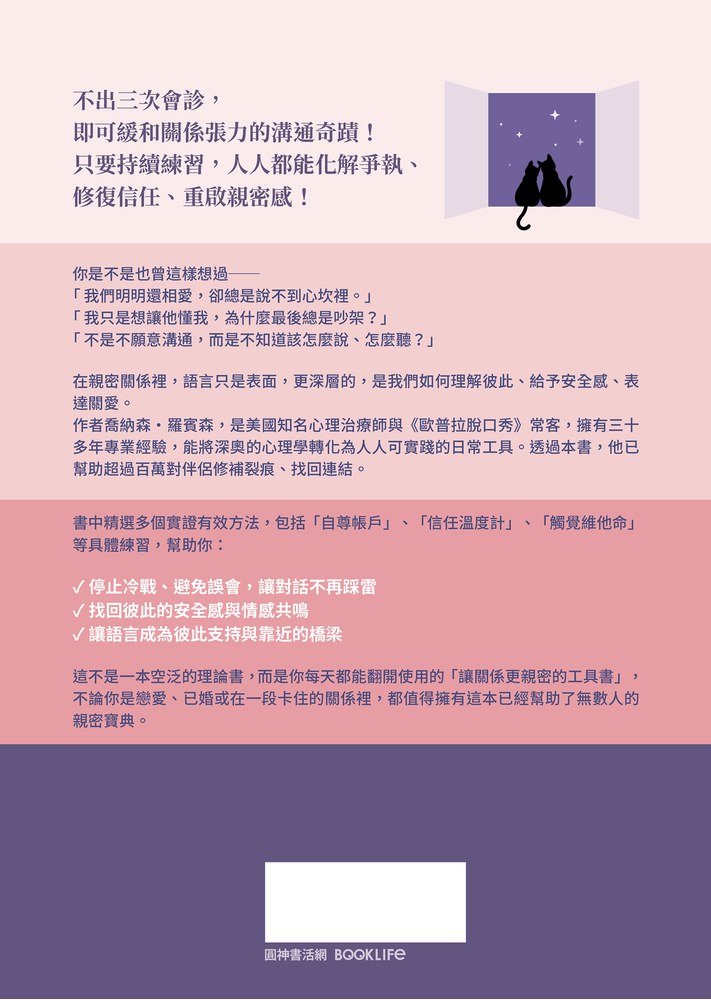 不出三次會診，
即可緩和關係張力的溝通奇蹟！
只要持續練習，人人都能化解爭執、
修復信任、重啟親密感！

你是不是也曾這樣想過——
「我們明明還相愛，卻總是說不到心坎裡。」
「我只是想讓他懂我，為什麼最後總是吵架？」
「不是不願意溝通，而是不知道該怎麼說、怎麼聽？」

在親密關係裡，語言只是表面，更深層的，是我們如何理解彼此、給予安全感、表達關愛。
作者喬納森・羅賓森，是美國知名心理治療師與《歐普拉脫口秀》常客，擁有三十多年專業經驗，能將深奧的心理學轉化為人人可實踐的日常工具。透過本書，他已幫助超過百萬對伴侶修補裂痕、找回連結。

書中精選多個實證有效方法，包括「自尊帳戶」、「信任溫度計」、「觸覺維他命」等具體練習，幫助你：

✓ 停止冷戰、避免誤會，讓對話不再踩雷
✓ 找回彼此的安全感與情感共鳴
✓ 讓語言成為彼此支持與靠近的橋梁

這不是一本空泛的理論書，而是你每天都能翻開使用的「讓關係更親密的工具書」，不論你是戀愛、已婚或在一段卡住的關係裡，都值得擁有這本已經幫助了無數人的親密寶典。

圓神書活網 BOOKLIFE